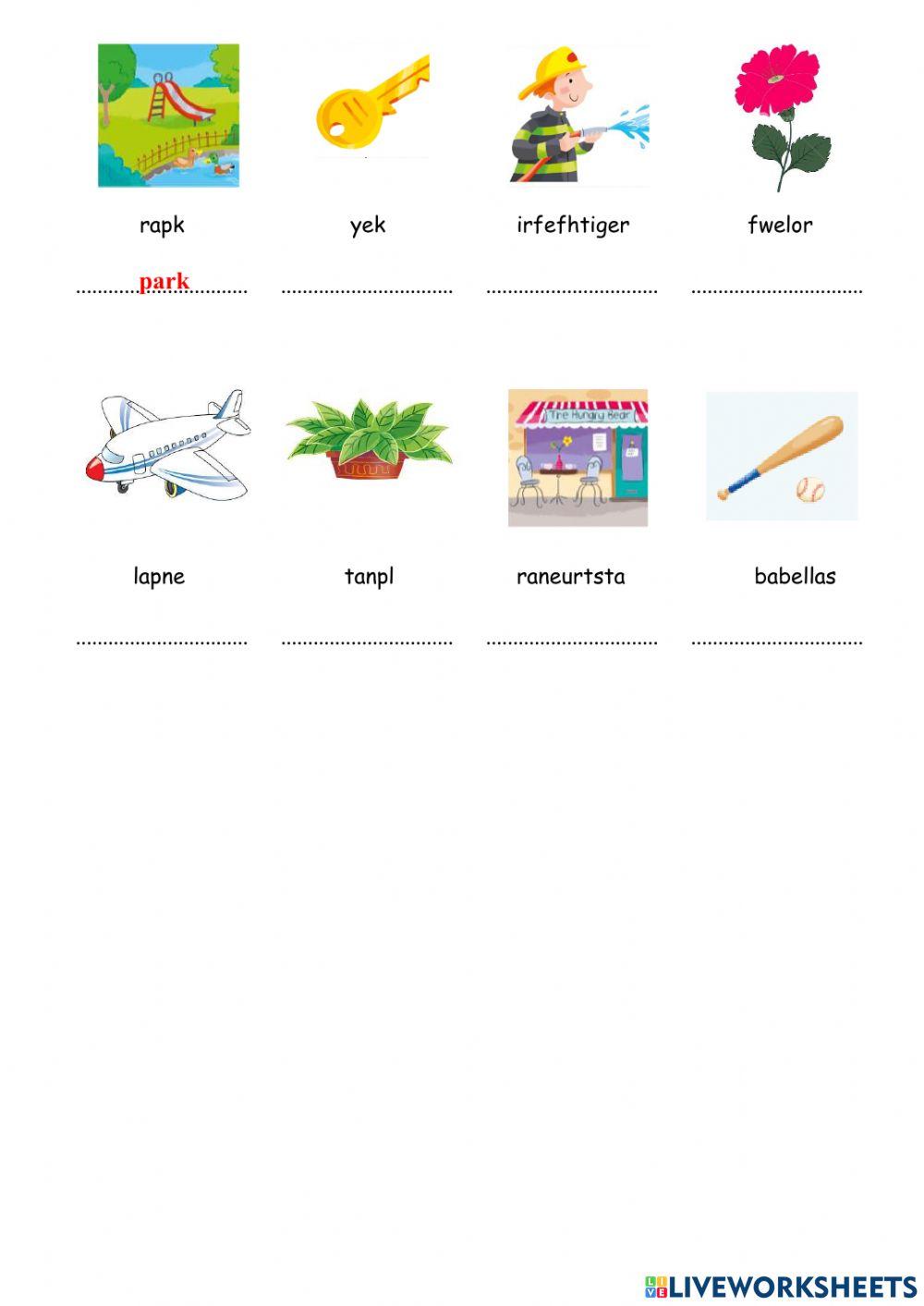 rapk

park

yek

____

irfefhtiger

____

fwelor

____

The Hungry Bear

lapne

____

tanpl

____

raneurtsta

____

babellas

____

LIVEWORKSHEETS